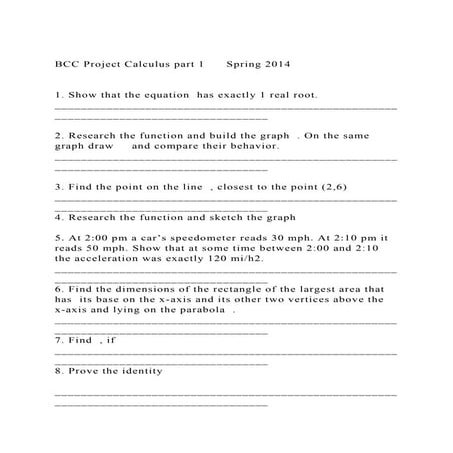 BCC Project Calculus part 1      Spring 2014

1. Show that the equation  has exactly 1 real root.

2. Research the function and build the graph  . On the same graph draw     and compare their behavior.

3. Find the point on the line  , closest to the point (2,6)

4. Research the function and sketch the graph

5. At 2:00 pm a car's speedometer reads 30 mph. At 2:10 pm it reads 50 mph. Show that at some time between 2:00 and 2:10 the acceleration was exactly 120 mi/h2.

6. Find the dimensions of the rectangle of the largest area that has  its base on the x-axis and its other two vertices above the x-axis and lying on the parabola  .

7. Find  , if

8. Prove the identity